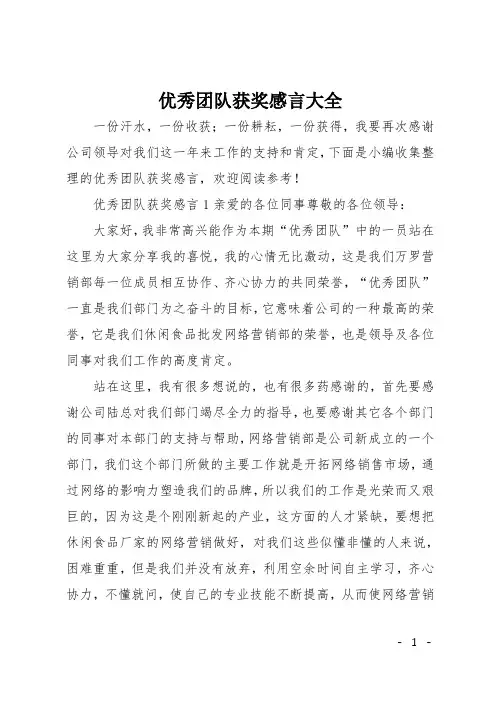 优秀团队获奖感言大全

一份汗水，一份收获；一份耕耘，一份获得，我要再次感谢公司领导对我们这一年来工作的支持和肯定，下面是小编收集整理的优秀团队获奖感言，欢迎阅读参考！

优秀团队获奖感言1亲爱的各位同事尊敬的各位领导：

大家好，我非常高兴能作为本期“优秀团队”中的一员站在这里为大家分享我的喜悦，我的心情无比激动，这是我们万罗营销部每一位成员相互协作、齐心协力的共同荣誉，“优秀团队”一直是我们部门为之奋斗的目标，它意味着公司的一种最高的荣誉，它是我们休闲食品批发网络营销部的荣誉，也是领导及各位同事对我们工作的高度肯定。

站在这里，我有很多想说的，也有很多药感谢的，首先要感谢公司陆总对我们部门竭尽全力的指导，也要感谢其它各个部门的同事对本部门的支持与帮助，网络营销部是公司新成立的一个部门，我们这个部门所做的主要工作就是开拓网络销售市场，通过网络的影响力塑造我们的品牌，所以我们的工作是光荣而又艰巨的，因为这是个刚刚新起的产业，这方面的人才紧缺，要想把休闲食品厂家的网络营销做好，对我们这些似懂非懂的人来说，困难重重，但是我们并没有放弃，利用空余时间自主学习，齐心协力，不懂就问，使自己的专业技能不断提高，从而使网络营销

- 1 -